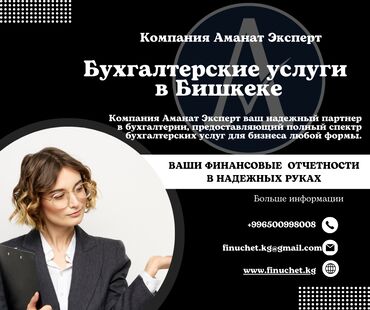 Компания Аманат Эксперт

Бухгалтерские услуги в Бишкеке

Компания Аманат Эксперт ваш надежный партнер в бухгалтерии, предоставляющий полный спектр бухгалтерских услуг для бизнеса любой формы.

ВАШИ ФИНАНСОВЫЕ ОТЧЕТНОСТИ В НАДЕЖНЫХ РУКАХ

Больше информации

+996500998008

finuchet.kg@gmail.com

www.finuchet.kg